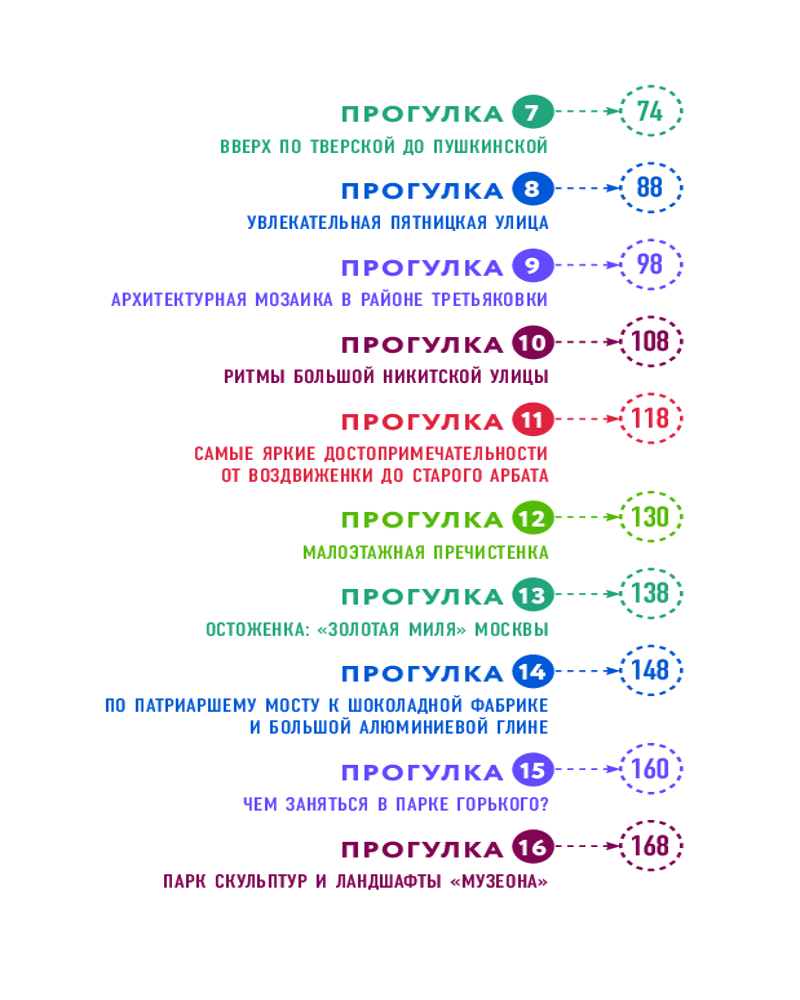 ПРОГУЛКА 7 74
ВВЕРХ ПО ТВЕРСКОЙ ДО ПУШКИНСКОЙ

ПРОГУЛКА 8 88
УВЛЕКАТЕЛЬНАЯ ПЯТНИЦКАЯ УЛИЦА

ПРОГУЛКА 9 98
АРХИТЕКТУРНАЯ МОЗАИКА В РАЙОНЕ ТРЕТЬЯКОВКИ

ПРОГУЛКА 10 108
РИТМЫ БОЛЬШОЙ НИКИТСКОЙ УЛИЦЫ

ПРОГУЛКА 11 118
САМЫЕ ЯРКИЕ ДОСТОПРИМЕЧАТЕЛЬНОСТИ ОТ ВОЗДВИЖЕНКИ ДО СТАРОГО АРБАТА

ПРОГУЛКА 12 130
МАЛОЭТАЖНАЯ ПРЕЧИСТЕНКА

ПРОГУЛКА 13 138
ОСТОЖЕНКА: «ЗОЛОТАЯ МИЛЯ» МОСКВЫ

ПРОГУЛКА 14 148
ПО ПАТРИАРШЕМУ МОСТУ К ШОКОЛАДНОЙ ФАБРИКЕ И БОЛЬШОЙ АЛЮМИНИЕВОЙ ГЛИНЕ

ПРОГУЛКА 15 160
ЧЕМ ЗАНЯТЬСЯ В ПАРКЕ ГОРЬКОГО?

ПРОГУЛКА 16 168
ПАРК СКУЛЬПТУР И ЛАНДШАФТЫ «МУЗЕОНА»